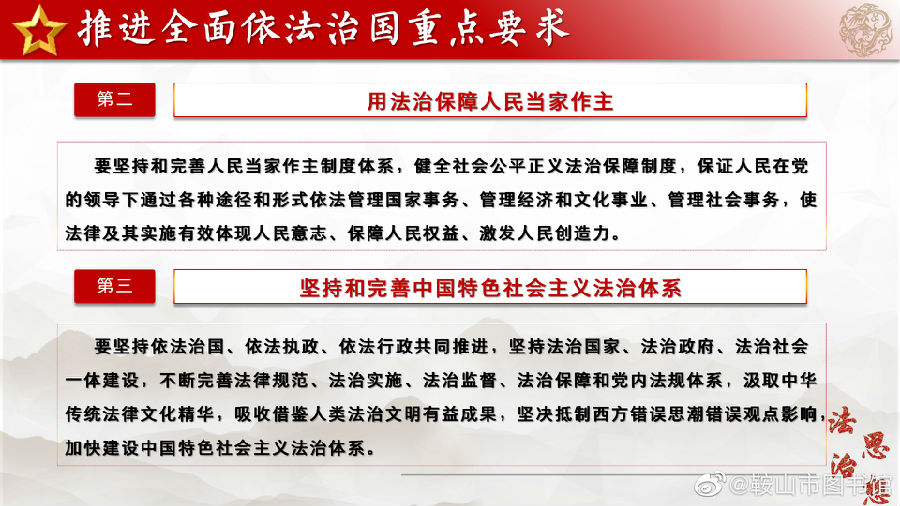 推进全面依法治国重点要求

第二

用法治保障人民当家作主

要坚持和完善人民当家作主制度体系，健全社会公平正义法治保障制度，保证人民在党的领导下通过各种途径和形式依法管理国家事务、管理经济和文化事业、管理社会事务，使法律及其实施有效体现人民意志、保障人民权益、激发人民创造力。

第三

坚持和完善中国特色社会主义法治体系

要坚持依法治国、依法执政、依法行政共同推进，坚持法治国家、法治政府、法治社会一体建设，不断完善法律规范、法治实施、法治监督、法治保障和党内法规体系，汲取中华传统法律文化精华，吸收借鉴人类法治文明有益成果，坚决抵制西方错误思潮错误观点影响，加快建设中国特色社会主义法治体系。

法治思想

@鞍山市图书馆